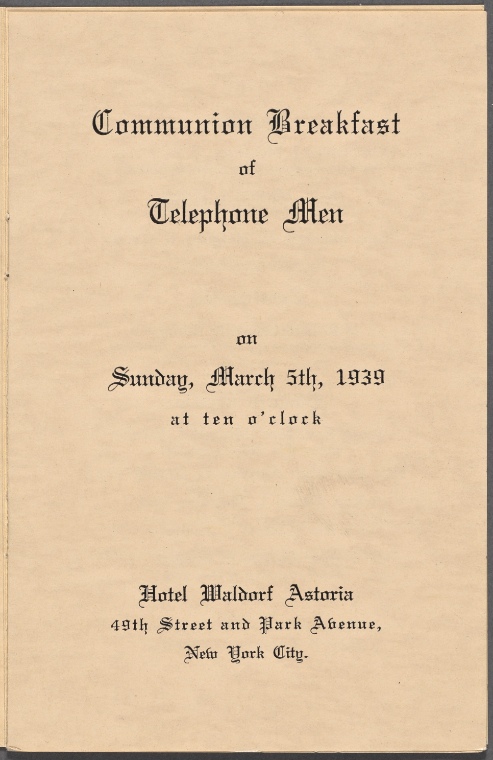 Communion Breakfast

of

Telephone Men

on

Sunday, March 5th, 1939

at ten o'clock

Hotel Waldorf Astoria

49th Street and Park Avenue,

New York City.